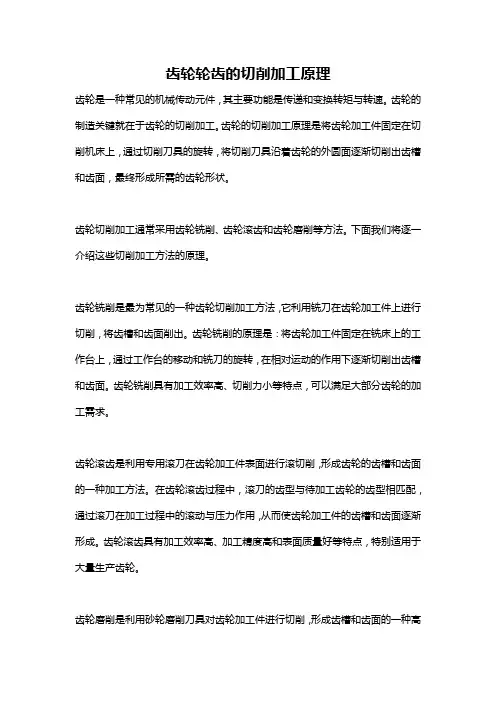 齿轮轮齿的切削加工原理

齿轮是一种常见的机械传动元件，其主要功能是传递和变换转矩与转速。齿轮的制造关键就在于齿轮的切削加工。齿轮的切削加工原理是将齿轮加工件固定在切削机床上，通过切削刀具的旋转，将切削刀具沿着齿轮的外圆面逐渐切削出齿槽和齿面，最终形成所需的齿轮形状。

齿轮切削加工通常采用齿轮铣削、齿轮滚齿和齿轮磨削等方法。下面我们将逐一介绍这些切削加工方法的原理。

齿轮铣削是最为常见的一种齿轮切削加工方法，它利用铣刀在齿轮加工件上进行切削，将齿槽和齿面削出。齿轮铣削的原理是：将齿轮加工件固定在铣床上的工作台上，通过工作台的移动和铣刀的旋转，在相对运动的作用下逐渐切削出齿槽和齿面。齿轮铣削具有加工效率高、切削力小等特点，可以满足大部分齿轮的加工需求。

齿轮滚齿是利用专用滚刀在齿轮加工件表面进行滚切削，形成齿轮的齿槽和齿面的一种加工方法。在齿轮滚齿过程中，滚刀的齿型与待加工齿轮的齿型相匹配，通过滚刀在加工过程中的滚动与压力作用，从而使齿轮加工件的齿槽和齿面逐渐形成。齿轮滚齿具有加工效率高、加工精度高和表面质量好等特点，特别适用于大量生产齿轮。

齿轮磨削是利用砂轮磨削刀具对齿轮加工件进行切削，形成齿槽和齿面的一种高